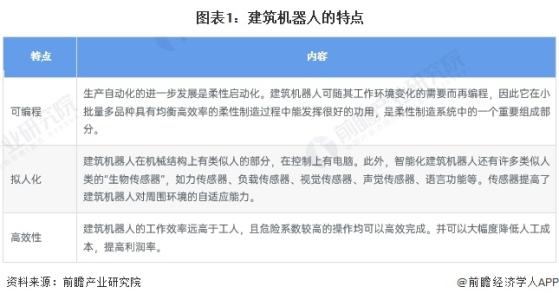 图表1：建筑机器人的特点

| 特点 | 内容 |
|---|---|
| 可编程 | 生产自动化的进一步发展是柔性启动化。建筑机器人可随其工作环境变化的需要而再编程，因此它在小批量多品种具有均衡高效率的柔性制造过程中能发挥很好的功用，是柔性制造系统中的一个重要组成部分。 |
| 拟人化 | 建筑机器人在机械结构上有类似人的部分，在控制上有电脑。此外，智能化建筑机器人还有许多类似人类的“生物传感器”，如力传感器、负载传感器、视觉传感器、声觉传感器、语言功能等。传感器提高了建筑机器人对周围环境的自适应能力。 |
| 高效性 | 建筑机器人的工作效率远高于工人，且危险系数较高的操作均可以高效完成。并可以大幅度降低人工成本，提高利润率。 |

资料来源：前瞻产业研究院

@前瞻经济学人APP